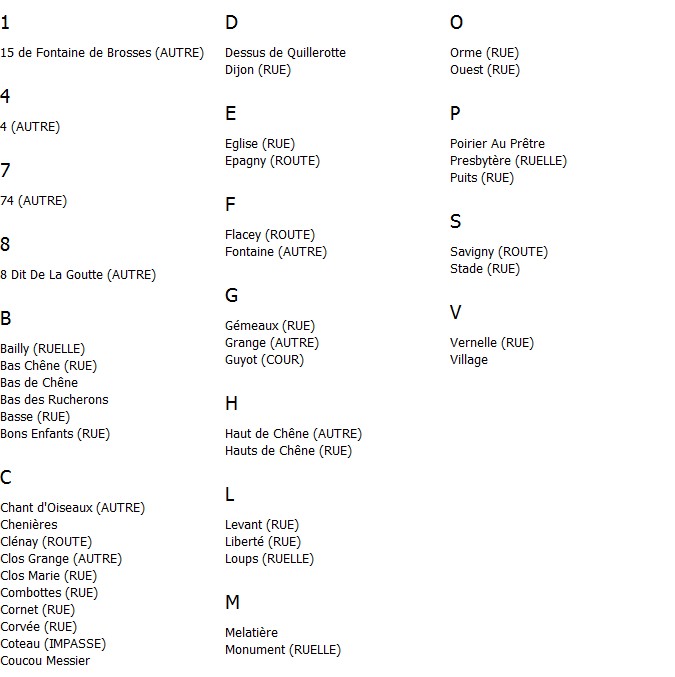 1

15 de Fontaine de Brosses (AUTRE)

4

4 (AUTRE)

7

74 (AUTRE)

8

8 Dit De La Goutte (AUTRE)

B

Bailly (RUELLE)
Bas Chêne (RUE)
Bas de Chêne
Bas des Rucherons
Basse (RUE)
Bons Enfants (RUE)

C

Chant d'Oiseaux (AUTRE)
Chenières
Clénay (ROUTE)
Clos Grange (AUTRE)
Clos Marie (RUE)
Combottes (RUE)
Cornet (RUE)
Corvée (RUE)
Coteau (IMPASSE)
Coucou Messier

D

Dessus de Quillerotte
Dijon (RUE)

E

Eglise (RUE)
Epagny (ROUTE)

F

Flacey (ROUTE)
Fontaine (AUTRE)

G

Gémeaux (RUE)
Grange (AUTRE)
Guyot (COUR)

H

Haut de Chêne (AUTRE)
Hauts de Chêne (RUE)

L

Levant (RUE)
Liberté (RUE)
Loups (RUELLE)

M

Melatière
Monument (RUELLE)

O

Orme (RUE)
Ouest (RUE)

P

Poirier Au Prêtre
Presbytère (RUELLE)
Puits (RUE)

S

Savigny (ROUTE)
Stade (RUE)

V

Vernelle (RUE)
Village